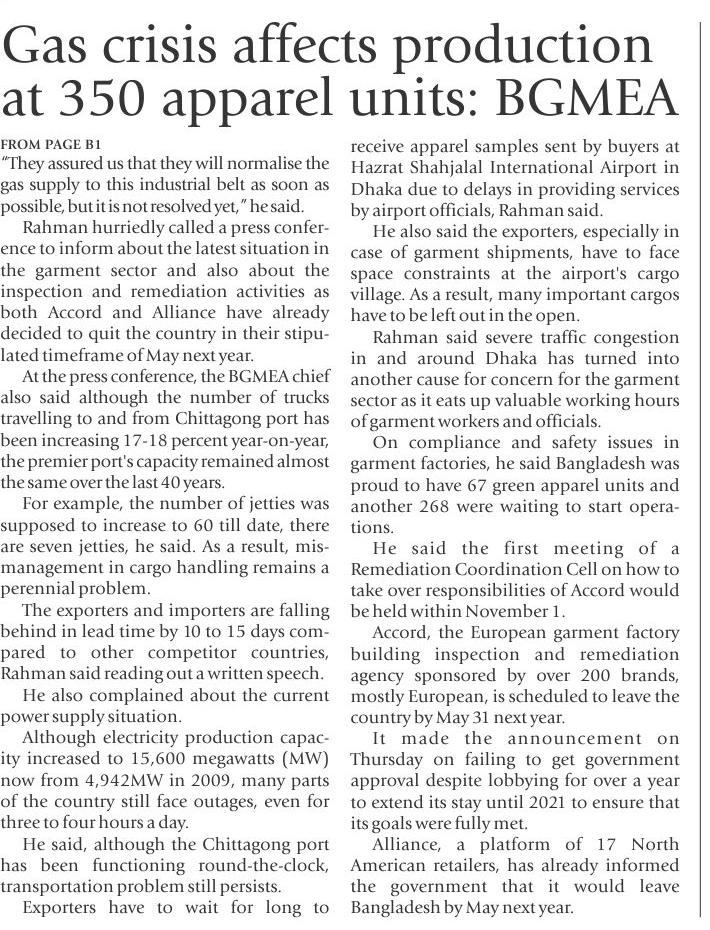 Gas crisis affects production at 350 apparel units: BGMEA

FROM PAGE B1

"They assured us that they will normalise the gas supply to this industrial belt as soon as possible, but it is not resolved yet," he said.

Rahman hurriedly called a press conference to inform about the latest situation in the garment sector and also about the inspection and remediation activities as both Accord and Alliance have already decided to quit the country in their stipulated timeframe of May next year.

At the press conference, the BGMEA chief also said although the number of trucks travelling to and from Chittagong port has been increasing 17-18 percent year-on-year, the premier port's capacity remained almost the same over the last 40 years.

For example, the number of jetties was supposed to increase to 60 till date, there are seven jetties, he said. As a result, mismanagement in cargo handling remains a perennial problem.

The exporters and importers are falling behind in lead time by 10 to 15 days compared to other competitor countries, Rahman said reading out a written speech.

He also complained about the current power supply situation.

Although electricity production capacity increased to 15,600 megawatts (MW) now from 4,942MW in 2009, many parts of the country still face outages, even for three to four hours a day.

He said, although the Chittagong port has been functioning round-the-clock, transportation problem still persists.

Exporters have to wait for long to receive apparel samples sent by buyers at Hazrat Shahjalal International Airport in Dhaka due to delays in providing services by airport officials, Rahman said.

He also said the exporters, especially in case of garment shipments, have to face space constraints at the airport's cargo village. As a result, many important cargos have to be left out in the open.

Rahman said severe traffic congestion in and around Dhaka has turned into another cause for concern for the garment sector as it eats up valuable working hours of garment workers and officials.

On compliance and safety issues in garment factories, he said Bangladesh was proud to have 67 green apparel units and another 268 were waiting to start operations.

He said the first meeting of a Remediation Coordination Cell on how to take over responsibilities of Accord would be held within November 1.

Accord, the European garment factory building inspection and remediation agency sponsored by over 200 brands, mostly European, is scheduled to leave the country by May 31 next year.

It made the announcement on Thursday on failing to get government approval despite lobbying for over a year to extend its stay until 2021 to ensure that its goals were fully met.

Alliance, a platform of 17 North American retailers, has already informed the government that it would leave Bangladesh by May next year.